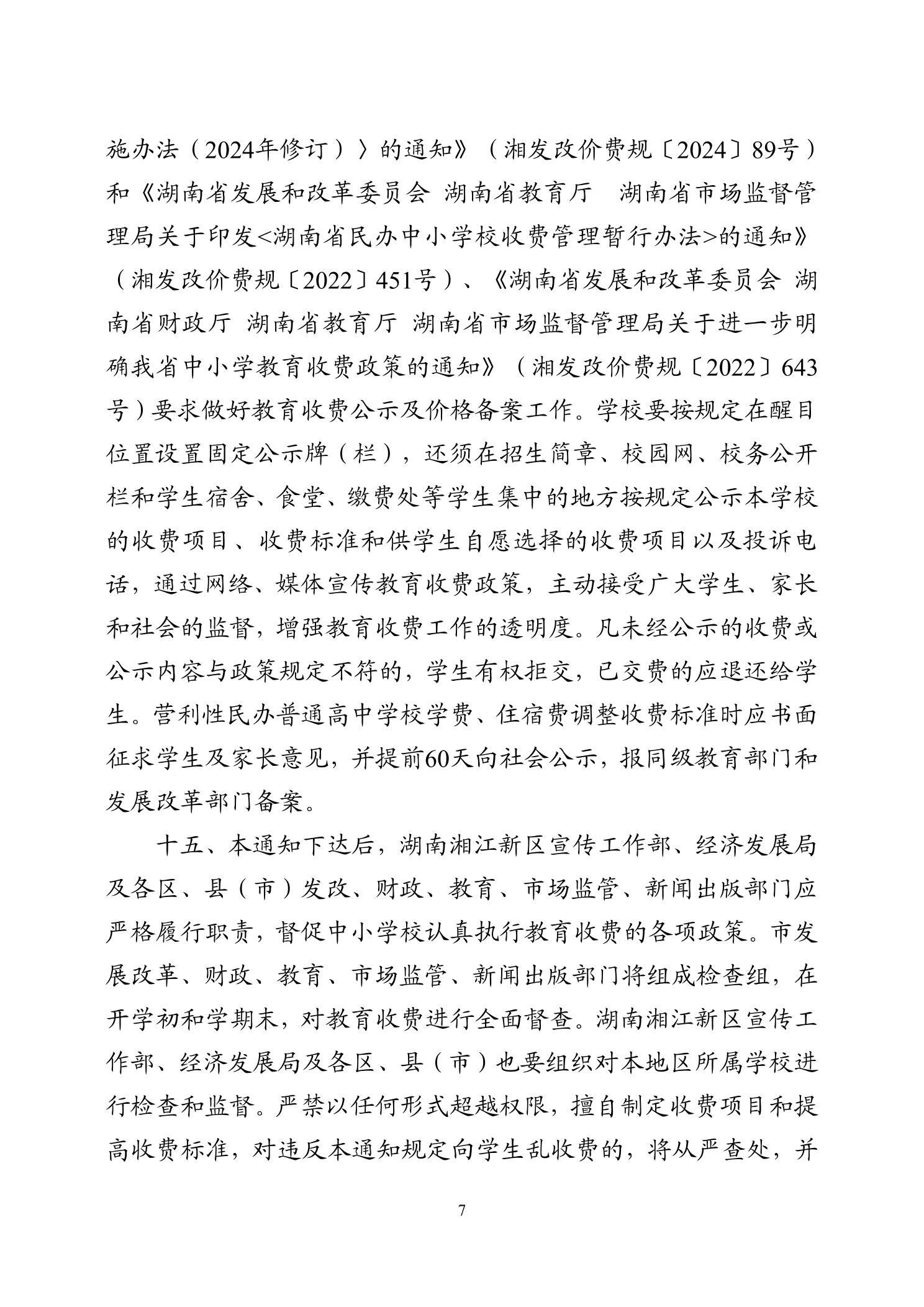 施办法（2024年修订）〉的通知》（湘发改价费规〔2024〕89号）和《湖南省发展和改革委员会 湖南省教育厅 湖南省市场监督管理局关于印发<湖南省民办中小学校收费管理暂行办法>的通知》（湘发改价费规〔2022〕451号）、《湖南省发展和改革委员会 湖南省财政厅 湖南省教育厅 湖南省市场监督管理局关于进一步明确我省中小学教育收费政策的通知》（湘发改价费规〔2022〕643号）要求做好教育收费公示及价格备案工作。学校要按规定在醒目位置设置固定公示牌（栏），还须在招生简章、校园网、校务公开栏和学生宿舍、食堂、缴费处等学生集中的地方按规定公示本学校的收费项目、收费标准和供学生自愿选择的收费项目以及投诉电话，通过网络、媒体宣传教育收费政策，主动接受广大学生、家长和社会的监督，增强教育收费工作的透明度。凡未经公示的收费或公示内容与政策规定不符的，学生有权拒交，已交费的应退还给学生。营利性民办普通高中学校学费、住宿费调整收费标准时应书面征求学生及家长意见，并提前60天向社会公示，报同级教育部门和发展改革部门备案。

十五、本通知下达后，湖南湘江新区宣传工作部、经济发展局及各区、县（市）发改、财政、教育、市场监管、新闻出版部门应严格履行职责，督促中小学校认真执行教育收费的各项政策。市发展改革、财政、教育、市场监管、新闻出版部门将组成检查组，在开学初和学期末，对教育收费进行全面督查。湖南湘江新区宣传工作部、经济发展局及各区、县（市）也要组织对本地区所属学校进行检查和监督。严禁以任何形式超越权限，擅自制定收费项目和提高收费标准，对违反本通知规定向学生乱收费的，将从严查处，并

7